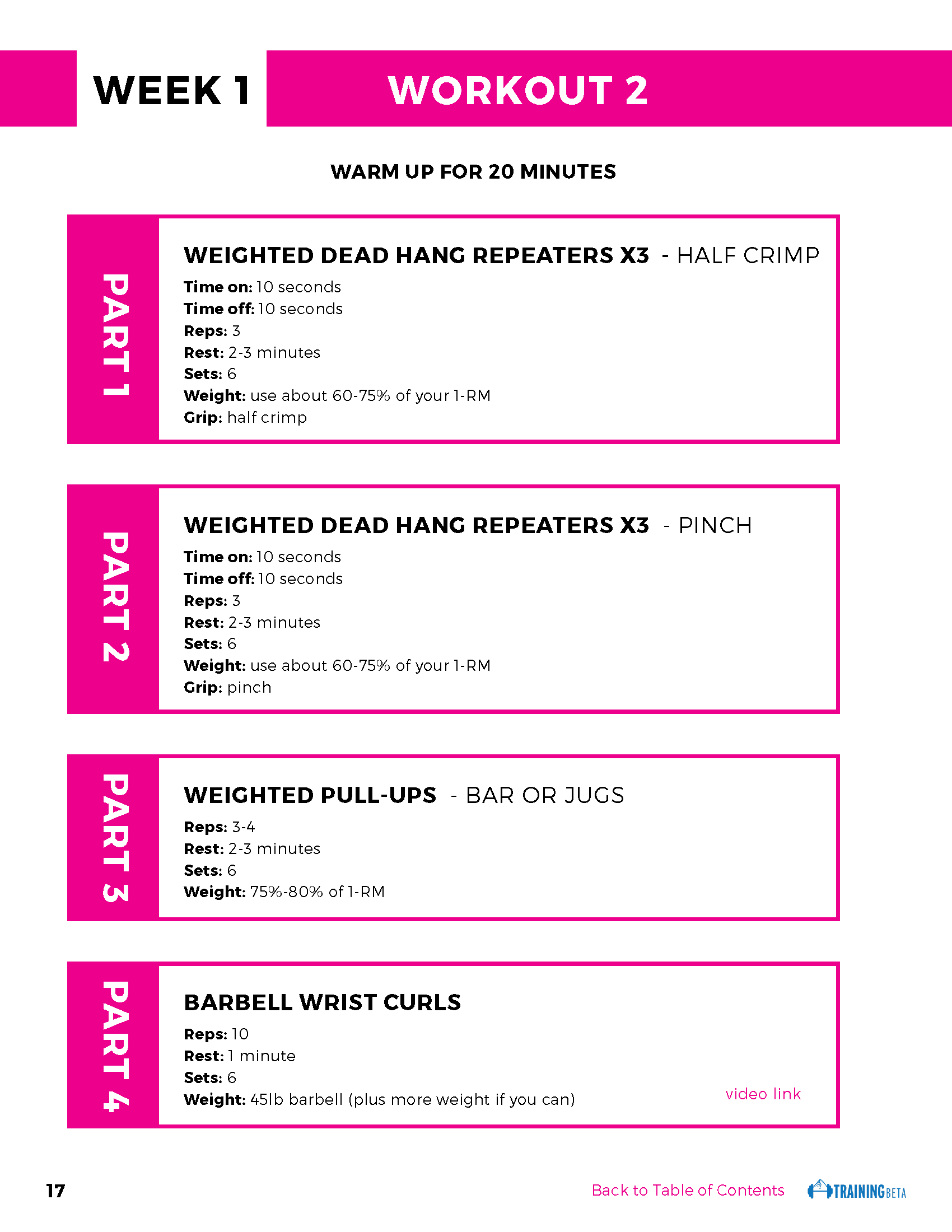 WEEK 1

WORKOUT 2

WARM UP FOR 20 MINUTES

PART 1

WEIGHTED DEAD HANG REPEATERS X3 - HALF CRIMP

Time on: 10 seconds
Time off: 10 seconds
Reps: 3
Rest: 2-3 minutes
Sets: 6
Weight: use about 60-75% of your 1-RM
Grip: half crimp

PART 2

WEIGHTED DEAD HANG REPEATERS X3 - PINCH

Time on: 10 seconds
Time off: 10 seconds
Reps: 3
Rest: 2-3 minutes
Sets: 6
Weight: use about 60-75% of your 1-RM
Grip: pinch

PART 3

WEIGHTED PULL-UPS - BAR OR JUGS

Reps: 3-4
Rest: 2-3 minutes
Sets: 6
Weight: 75%-80% of 1-RM

PART 4

BARBELL WRIST CURLS

Reps: 10
Rest: 1 minute
Sets: 6
Weight: 45lb barbell (plus more weight if you can)

video link

17

Back to Table of Contents

TRAININGBETA